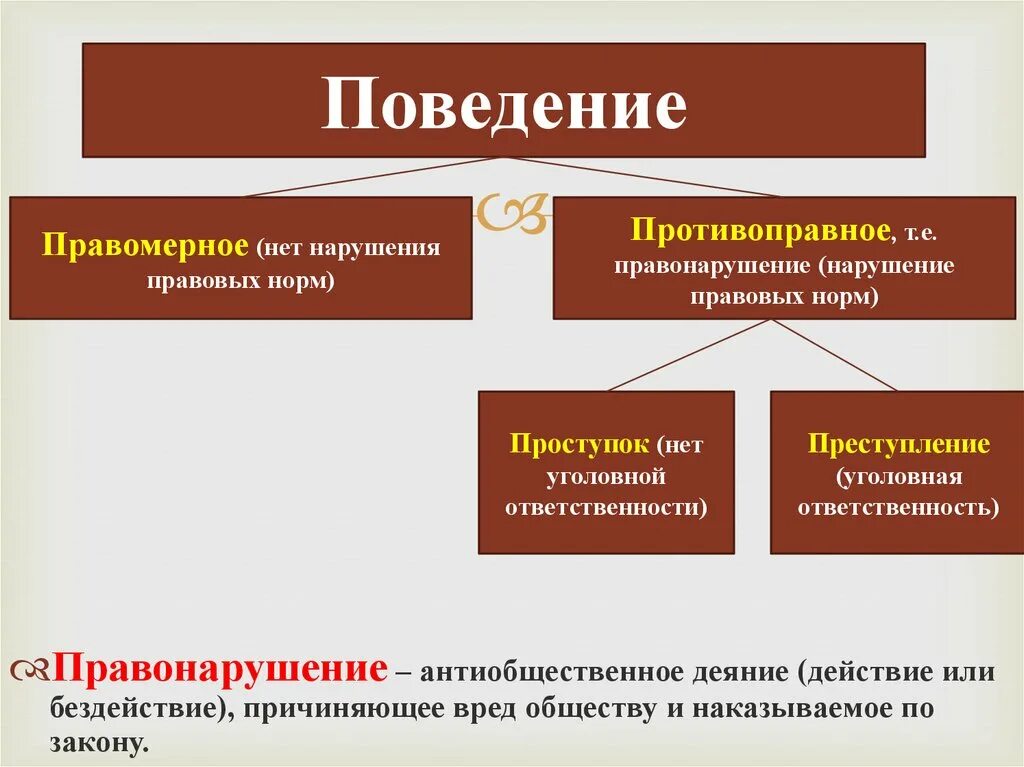 Поведение

Правомерное (нет нарушения правовых норм)

Противоправное, т.е. правонарушение (нарушение правовых норм)

Проступок (нет уголовной ответственности)

Преступление (уголовная ответственность)

Правонарушение – антиобщественное деяние (действие или бездействие), причиняющее вред обществу и наказываемое по закону.